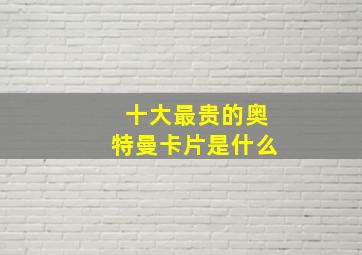 十大最贵的奥特曼卡片是什么